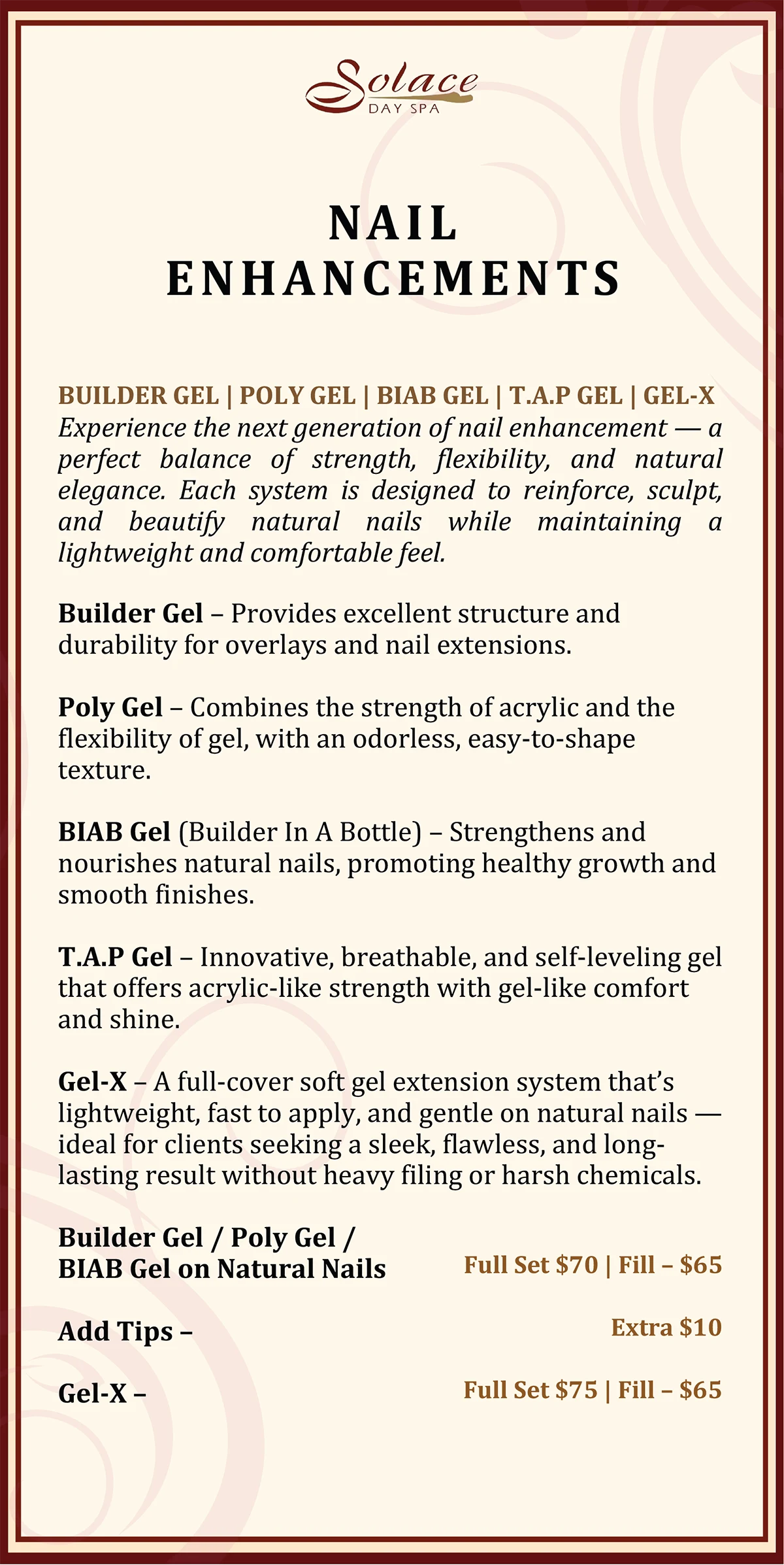 Solace
DAY SPA

NAIL ENHANCEMENTS

BUILDER GEL | POLY GEL | BIAB GEL | T.A.P GEL | GEL-X
Experience the next generation of nail enhancement — a perfect balance of strength, flexibility, and natural elegance. Each system is designed to reinforce, sculpt, and beautify natural nails while maintaining a lightweight and comfortable feel.

Builder Gel – Provides excellent structure and durability for overlays and nail extensions.

Poly Gel – Combines the strength of acrylic and the flexibility of gel, with an odorless, easy-to-shape texture.

BIAB Gel (Builder In A Bottle) – Strengthens and nourishes natural nails, promoting healthy growth and smooth finishes.

T.A.P Gel – Innovative, breathable, and self-leveling gel that offers acrylic-like strength with gel-like comfort and shine.

Gel-X – A full-cover soft gel extension system that's lightweight, fast to apply, and gentle on natural nails — ideal for clients seeking a sleek, flawless, and long-lasting result without heavy filing or harsh chemicals.

Builder Gel / Poly Gel / BIAB Gel on Natural Nails Full Set $70 | Fill – $65

Add Tips – Extra $10

Gel-X – Full Set $75 | Fill – $65